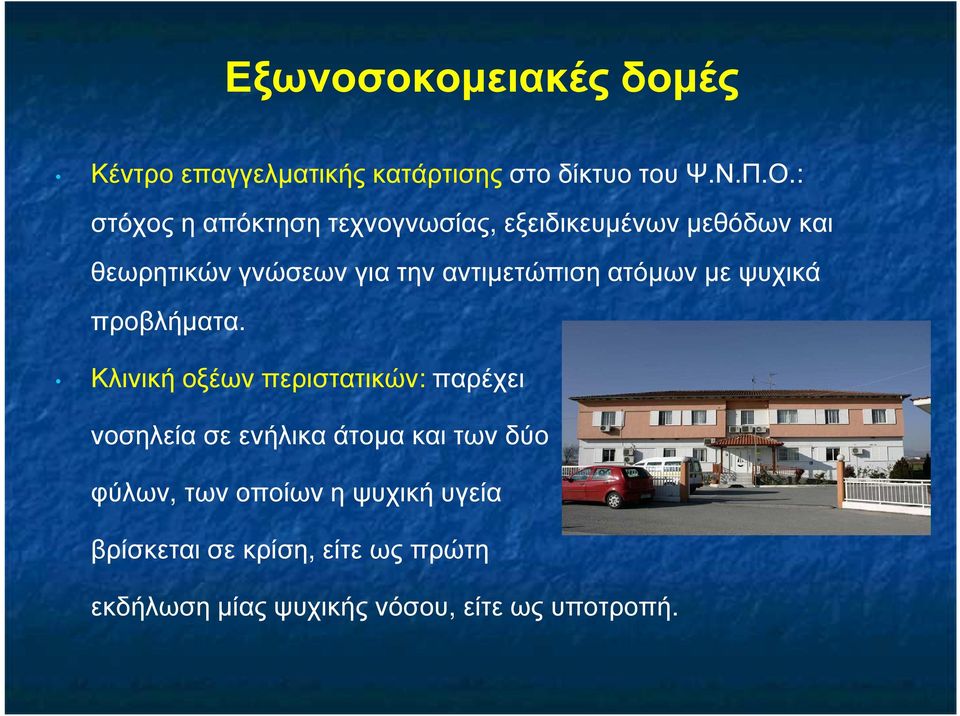 Εξωνοσοκομειακές δομές

• Κέντρο επαγγελματικής κατάρτισης στο δίκτυο του Ψ.Ν.Π.Ο.: στόχος η απόκτηση τεχνογνωσίας, εξειδικευμένων μεθόδων και θεωρητικών γνώσεων για την αντιμετώπιση ατόμων με ψυχικά προβλήματα.

• Κλινική οξέων περιστατικών: παρέχει νοσηλεία σε ενήλικα άτομα και των δύο φύλων, των οποίων η ψυχική υγεία βρίσκεται σε κρίση, είτε ως πρώτη εκδήλωση μίας ψυχικής νόσου, είτε ως υποτροπή.